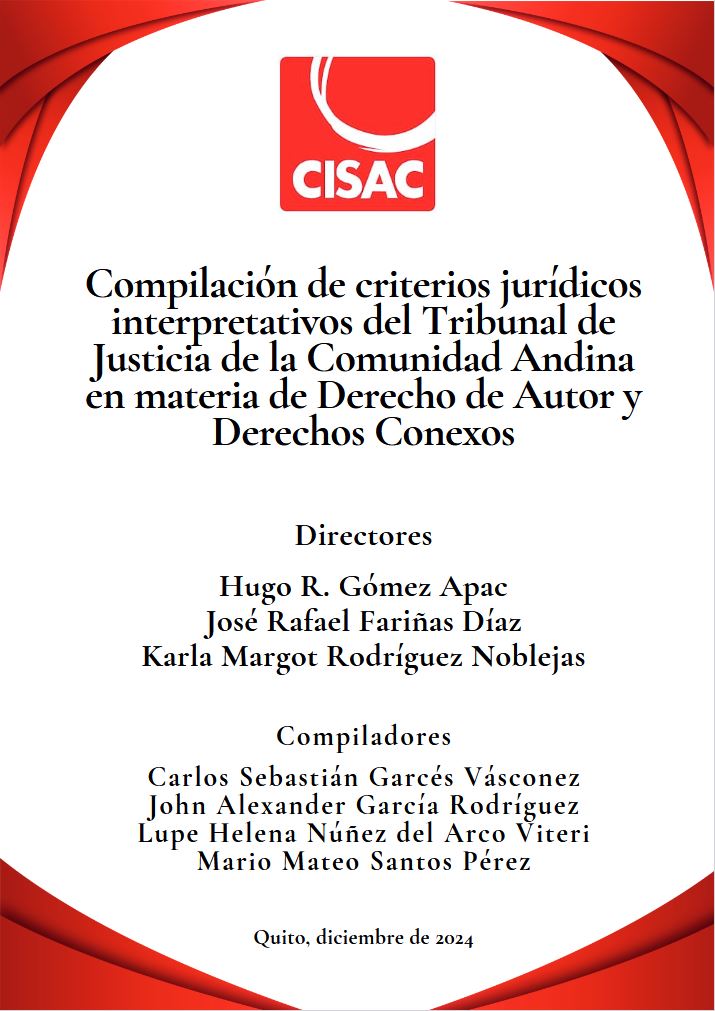 CISAC

Compilación de criterios jurídicos interpretativos del Tribunal de Justicia de la Comunidad Andina en materia de Derecho de Autor y Derechos Conexos

Directores

Hugo R. Gómez Apac
José Rafael Fariñas Díaz
Karla Margot Rodríguez Noblejas

Compiladores

Carlos Sebastián Garcés Vásconez
John Alexander García Rodríguez
Lupe Helena Núñez del Arco Viteri
Mario Mateo Santos Pérez

Quito, diciembre de 2024